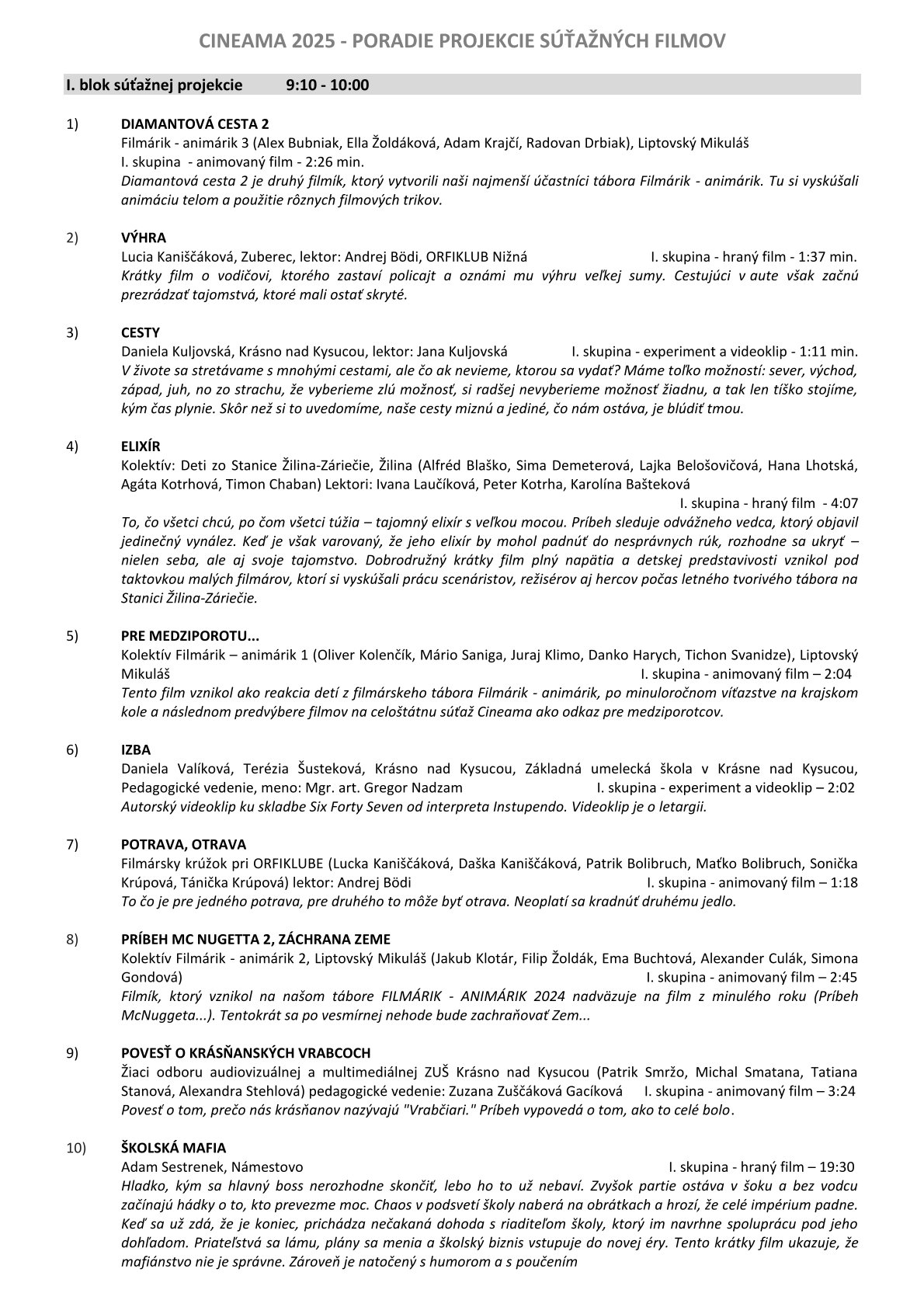 CINEAMA 2025 - PORADIE PROJEKCIE SÚŤAŽNÝCH FILMOV

I. blok súťažnej projekcie 9:10 - 10:00

1) DIAMANTOVÁ CESTA 2
Filmárik - animárik 3 (Alex Bubniak, Ella Žoldáková, Adam Krajčí, Radovan Drbiak), Liptovský Mikuláš
I. skupina - animovaný film - 2:26 min.
Diamantová cesta 2 je druhý filmík, ktorý vytvorili naši najmenší účastníci tábora Filmárik - animárik. Tu si vyskúšali animáciu telom a použitie rôznych filmových trikov.

2) VÝHRA
Lucia Kaniščáková, Zuberec, lektor: Andrej Bödi, ORFIKLUB Nižná I. skupina - hraný film - 1:37 min.
Krátky film o vodičovi, ktorého zastaví policajt a oznámi mu výhru veľkej sumy. Cestujúci v aute však začnú prezrádzať tajomstvá, ktoré mali ostať skryté.

3) CESTY
Daniela Kuljovská, Krásno nad Kysucou, lektor: Jana Kuljovská I. skupina - experiment a videoklip - 1:11 min.
V živote sa stretávame s mnohými cestami, ale čo ak nevieme, ktorou sa vydať? Máme toľko možností: sever, východ, západ, juh, no zo strachu, že vyberieme zlú možnosť, si radšej nevyberieme možnosť žiadnu, a tak len tíško stojíme, kým čas plynie. Skôr než si to uvedomíme, naše cesty miznú a jediné, čo nám ostáva, je blúdiť tmou.

4) ELIXÍR
Kolektív: Deti zo Stanice Žilina-Záriečie, Žilina (Alfréd Blaško, Sima Demeterová, Lajka Belošovičová, Hana Lhotská, Agáta Kotrhová, Timon Chaban) Lektori: Ivana Laučíková, Peter Kotrha, Karolína Bašteková
I. skupina - hraný film - 4:07
To, čo všetci chcú, po čom všetci túžia – tajomný elixír s veľkou mocou. Príbeh sleduje odvážneho vedca, ktorý objavil jedinečný vynález. Keď je však varovaný, že jeho elixír by mohol padnúť do nesprávnych rúk, rozhodne sa ukryť – nielen seba, ale aj svoje tajomstvo. Dobrodružný krátky film plný napätia a detskej predstavivosti vznikol pod taktovkou malých filmárov, ktorí si vyskúšali prácu scenáristov, režisérov aj hercov počas letného tvorivého tábora na Stanici Žilina-Záriečie.

5) PRE MEDZIPOROTU...
Kolektív Filmárik – animárik 1 (Oliver Kolenčík, Mário Saniga, Juraj Klimo, Danko Harych, Tichon Svanidze), Liptovský Mikuláš I. skupina - animovaný film – 2:04
Tento film vznikol ako reakcia detí z filmárskeho tábora Filmárik - animárik, po minuloročnom víťazstve na krajskom kole a následnom predvýbere filmov na celoštátnu súťaž Cineama ako odkaz pre medziporotcov.

6) IZBA
Daniela Valíková, Terézia Šusteková, Krásno nad Kysucou, Základná umelecká škola v Krásne nad Kysucou, Pedagogické vedenie, meno: Mgr. art. Gregor Nadzam I. skupina - experiment a videoklip – 2:02
Autorský videoklip ku skladbe Six Forty Seven od interpreta Instupendo. Videoklip je o letargii.

7) POTRAVA, OTRAVA
Filmársky krúžok pri ORFIKLUBE (Lucka Kaniščáková, Daška Kaniščáková, Patrik Bolibruch, Maťko Bolibruch, Sonička Krúpová, Tánička Krúpová) lektor: Andrej Bödi I. skupina - animovaný film – 1:18
To čo je pre jedného potrava, pre druhého to môže byť otrava. Neoplatí sa kradnúť druhému jedlo.

8) PRÍBEH MC NUGETTA 2, ZÁCHRANA ZEME
Kolektív Filmárik - animárik 2, Liptovský Mikuláš (Jakub Klotár, Filip Žoldák, Ema Buchtová, Alexander Culák, Simona Gondová) I. skupina - animovaný film – 2:45
Filmík, ktorý vznikol na našom tábore FILMÁRIK - ANIMÁRIK 2024 nadväzuje na film z minulého roku (Príbeh McNuggeta...). Tentokrát sa po vesmírnej nehode bude zachraňovať Zem...

9) POVESŤ O KRÁSŇANSKÝCH VRABCOCH
Žiaci odboru audiovizuálnej a multimediálnej ZUŠ Krásno nad Kysucou (Patrik Smržo, Michal Smatana, Tatiana Stanová, Alexandra Stehlová) pedagogické vedenie: Zuzana Zuščáková Gacíková I. skupina - animovaný film – 3:24
Povesť o tom, prečo nás krásňanov nazývajú "Vrabčiari." Príbeh vypovedá o tom, ako to celé bolo.

10) ŠKOLSKÁ MAFIA
Adam Sestrenek, Námestovo I. skupina - hraný film – 19:30
Hladko, kým sa hlavný boss nerozhodne skončiť, lebo ho to už nebaví. Zvyšok partie ostáva v šoku a bez vodcu začínajú hádky o to, kto prevezme moc. Chaos v podsvetí školy naberá na obrátkach a hrozí, že celé impérium padne. Keď sa už zdá, že je koniec, prichádza nečakaná dohoda s riaditeľom školy, ktorý im navrhne spoluprácu pod jeho dohľadom. Priateľstvá sa lámu, plány sa menia a školský biznis vstupuje do novej éry. Tento krátky film ukazuje, že mafiánstvo nie je správne. Zároveň je natočený s humorom a s poučením